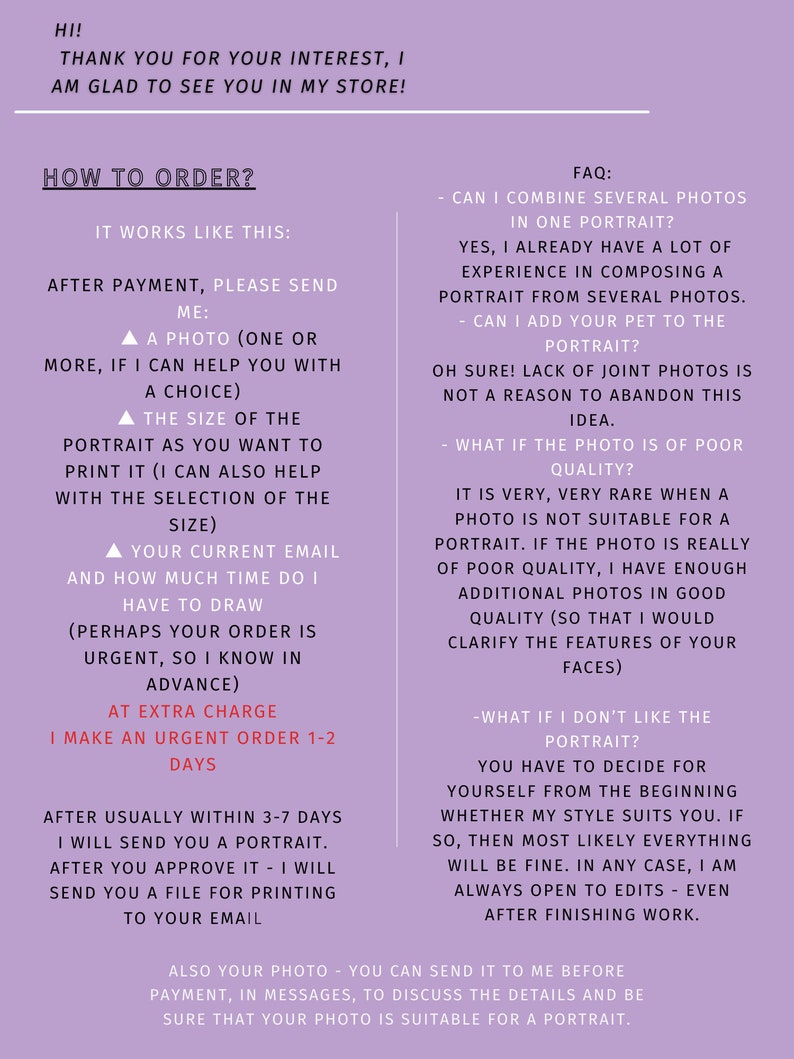 HI!
THANK YOU FOR YOUR INTEREST, I AM GLAD TO SEE YOU IN MY STORE!

HOW TO ORDER?

IT WORKS LIKE THIS:

AFTER PAYMENT, PLEASE SEND ME:
▲ A PHOTO (ONE OR MORE, IF I CAN HELP YOU WITH A CHOICE)
▲ THE SIZE OF THE PORTRAIT AS YOU WANT TO PRINT IT (I CAN ALSO HELP WITH THE SELECTION OF THE SIZE)
▲ YOUR CURRENT EMAIL AND HOW MUCH TIME DO I HAVE TO DRAW
(PERHAPS YOUR ORDER IS URGENT, SO I KNOW IN ADVANCE)
AT EXTRA CHARGE
I MAKE AN URGENT ORDER 1-2 DAYS

AFTER USUALLY WITHIN 3-7 DAYS I WILL SEND YOU A PORTRAIT. AFTER YOU APPROVE IT - I WILL SEND YOU A FILE FOR PRINTING TO YOUR EMAIL

FAQ:
- CAN I COMBINE SEVERAL PHOTOS IN ONE PORTRAIT?
YES, I ALREADY HAVE A LOT OF EXPERIENCE IN COMPOSING A PORTRAIT FROM SEVERAL PHOTOS.
- CAN I ADD YOUR PET TO THE PORTRAIT?
OH SURE! LACK OF JOINT PHOTOS IS NOT A REASON TO ABANDON THIS IDEA.
- WHAT IF THE PHOTO IS OF POOR QUALITY?
IT IS VERY, VERY RARE WHEN A PHOTO IS NOT SUITABLE FOR A PORTRAIT. IF THE PHOTO IS REALLY OF POOR QUALITY, I HAVE ENOUGH ADDITIONAL PHOTOS IN GOOD QUALITY (SO THAT I WOULD CLARIFY THE FEATURES OF YOUR FACES)

-WHAT IF I DON'T LIKE THE PORTRAIT?
YOU HAVE TO DECIDE FOR YOURSELF FROM THE BEGINNING WHETHER MY STYLE SUITS YOU. IF SO, THEN MOST LIKELY EVERYTHING WILL BE FINE. IN ANY CASE, I AM ALWAYS OPEN TO EDITS - EVEN AFTER FINISHING WORK.

ALSO YOUR PHOTO - YOU CAN SEND IT TO ME BEFORE PAYMENT, IN MESSAGES, TO DISCUSS THE DETAILS AND BE SURE THAT YOUR PHOTO IS SUITABLE FOR A PORTRAIT.